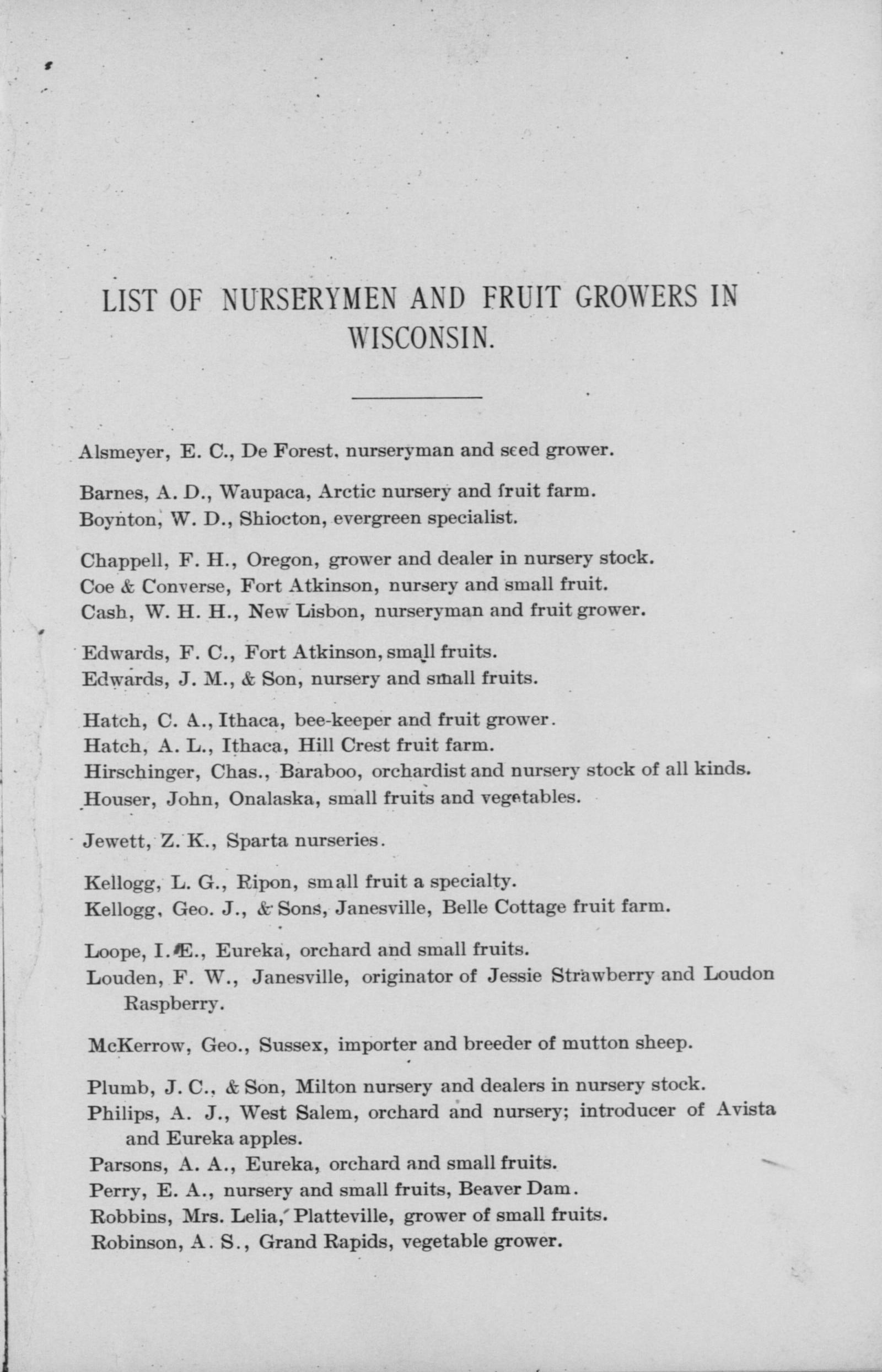 LIST OF NURSERYMEN AND FRUIT GROWERS IN WISCONSIN.

Alsmeyer, E. C., De Forest, nurseryman and seed grower.

Barnes, A. D., Waupaca, Arctic nursery and fruit farm.
Boynton, W. D., Shiocton, evergreen specialist.

Chappell, F. H., Oregon, grower and dealer in nursery stock.
Coe & Converse, Fort Atkinson, nursery and small fruit.
Cash, W. H. H., New Lisbon, nurseryman and fruit grower.

Edwards, F. C., Fort Atkinson, small fruits.
Edwards, J. M., & Son, nursery and small fruits.

Hatch, C. A., Ithaca, bee-keeper and fruit grower.
Hatch, A. L., Ithaca, Hill Crest fruit farm.
Hirschinger, Chas., Baraboo, orchardist and nursery stock of all kinds.
Houser, John, Onalaska, small fruits and vegetables.

Jewett, Z. K., Sparta nurseries.

Kellogg, L. G., Ripon, small fruit a specialty.
Kellogg, Geo. J., & Sons, Janesville, Belle Cottage fruit farm.

Loope, I. E., Eureka, orchard and small fruits.
Louden, F. W., Janesville, originator of Jessie Strawberry and Loudon Raspberry.

McKerrow, Geo., Sussex, importer and breeder of mutton sheep.

Plumb, J. C., & Son, Milton nursery and dealers in nursery stock.
Philips, A. J., West Salem, orchard and nursery; introducer of Avista and Eureka apples.
Parsons, A. A., Eureka, orchard and small fruits.
Perry, E. A., nursery and small fruits, Beaver Dam.
Robbins, Mrs. Lelia, Platteville, grower of small fruits.
Robinson, A. S., Grand Rapids, vegetable grower.